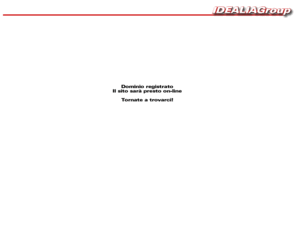 IDEALIAGroup

Dominio registrato
Il sito sarà presto on-line

Tornate a trovarci!